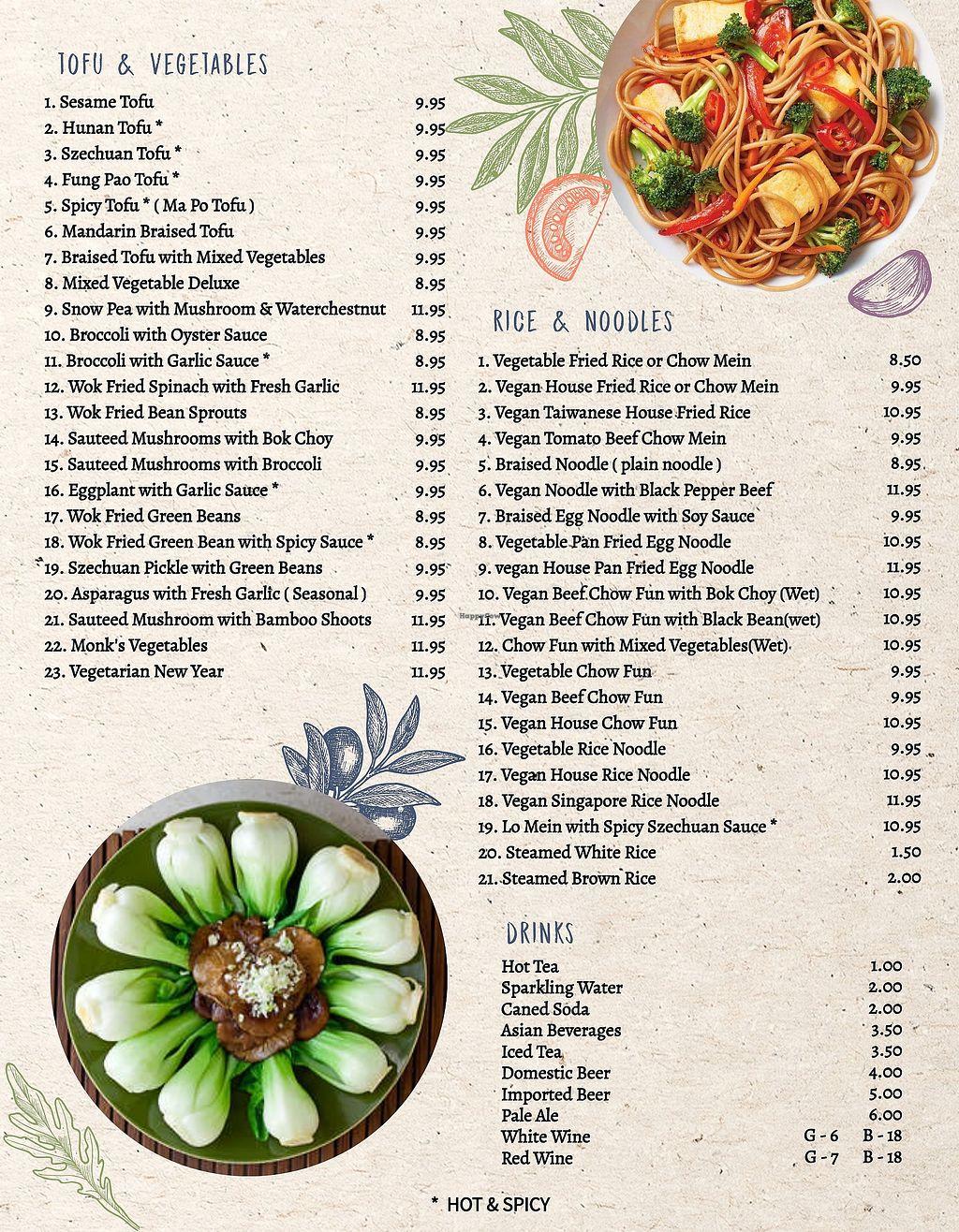 TOFU & VEGETABLES

1. Sesame Tofu 9.95
2. Hunan Tofu * 9.95
3. Szechuan Tofu * 9.95
4. Fung Pao Tofu * 9.95
5. Spicy Tofu * ( Ma Po Tofu ) 9.95
6. Mandarin Braised Tofu 9.95
7. Braised Tofu with Mixed Vegetables 9.95
8. Mixed Vegetable Deluxe 8.95
9. Snow Pea with Mushroom & Waterchestnut 11.95
10. Broccoli with Oyster Sauce 8.95
11. Broccoli with Garlic Sauce * 8.95
12. Wok Fried Spinach with Fresh Garlic 11.95
13. Wok Fried Bean Sprouts 8.95
14. Sauteed Mushrooms with Bok Choy 9.95
15. Sauteed Mushrooms with Broccoli 9.95
16. Eggplant with Garlic Sauce * 9.95
17. Wok Fried Green Beans 8.95
18. Wok Fried Green Bean with Spicy Sauce * 8.95
19. Szechuan Pickle with Green Beans 9.95
20. Asparagus with Fresh Garlic ( Seasonal ) 9.95
21. Sauteed Mushroom with Bamboo Shoots 11.95
22. Monk's Vegetables 11.95
23. Vegetarian New Year 11.95

RICE & NOODLES

1. Vegetable Fried Rice or Chow Mein 8.50
2. Vegan House Fried Rice or Chow Mein 9.95
3. Vegan Taiwanese House Fried Rice 10.95
4. Vegan Tomato Beef Chow Mein 9.95
5. Braised Noodle ( plain noodle ) 8.95
6. Vegan Noodle with Black Pepper Beef 11.95
7. Braised Egg Noodle with Soy Sauce 9.95
8. Vegetable Pan Fried Egg Noodle 10.95
9. vegan House Pan Fried Egg Noodle 11.95
10. Vegan Beef Chow Fun with Bok Choy (Wet) 10.95
11. Vegan Beef Chow Fun with Black Bean(wet) 10.95
12. Chow Fun with Mixed Vegetables(Wet) 10.95
13. Vegetable Chow Fun 9.95
14. Vegan Beef Chow Fun 9.95
15. Vegan House Chow Fun 10.95
16. Vegetable Rice Noodle 9.95
17. Vegan House Rice Noodle 10.95
18. Vegan Singapore Rice Noodle 11.95
19. Lo Mein with Spicy Szechuan Sauce * 10.95
20. Steamed White Rice 1.50
21. Steamed Brown Rice 2.00

DRINKS

Hot Tea 1.00
Sparkling Water 2.00
Caned Soda 2.00
Asian Beverages 3.50
Iced Tea 3.50
Domestic Beer 4.00
Imported Beer 5.00
Pale Ale 6.00
White Wine G - 6 B - 18
Red Wine G - 7 B - 18

* HOT & SPICY